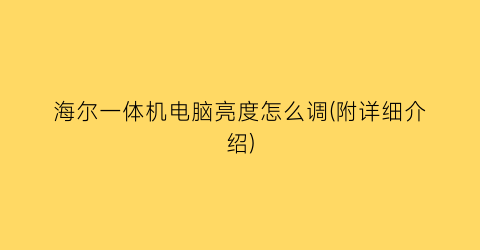 海尔一体机电脑亮度怎么调(附详细介绍)